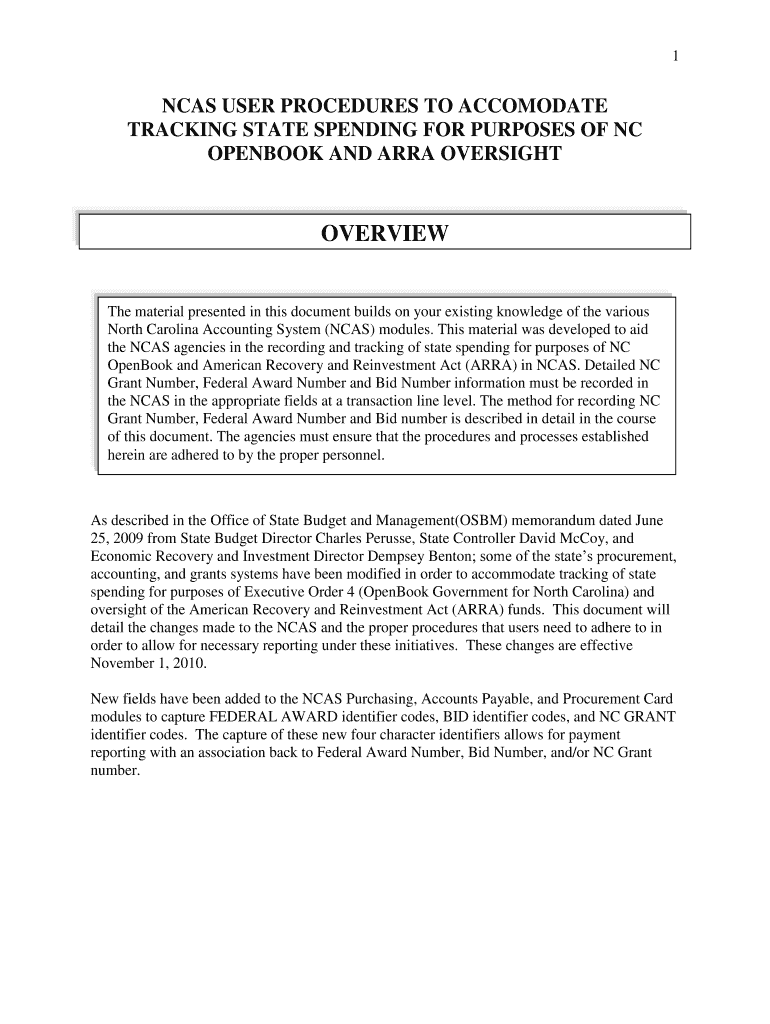 1

NCAS USER PROCEDURES TO ACCOMODATE TRACKING STATE SPENDING FOR PURPOSES OF NC OPENBOOK AND ARRA OVERSIGHT

OVERVIEW

The material presented in this document builds on your existing knowledge of the various North Carolina Accounting System (NCAS) modules. This material was developed to aid the NCAS agencies in the recording and tracking of state spending for purposes of NC OpenBook and American Recovery and Reinvestment Act (ARRA) in NCAS. Detailed NC Grant Number, Federal Award Number and Bid Number information must be recorded in the NCAS in the appropriate fields at a transaction line level. The method for recording NC Grant Number, Federal Award Number and Bid number is described in detail in the course of this document. The agencies must ensure that the procedures and processes established herein are adhered to by the proper personnel.

As described in the Office of State Budget and Management(OSBM) memorandum dated June 25, 2009 from State Budget Director Charles Perusse, State Controller David McCoy, and Economic Recovery and Investment Director Dempsey Benton; some of the state's procurement, accounting, and grants systems have been modified in order to accommodate tracking of state spending for purposes of Executive Order 4 (OpenBook Government for North Carolina) and oversight of the American Recovery and Reinvestment Act (ARRA) funds. This document will detail the changes made to the NCAS and the proper procedures that users need to adhere to in order to allow for necessary reporting under these initiatives. These changes are effective November 1, 2010.

New fields have been added to the NCAS Purchasing, Accounts Payable, and Procurement Card modules to capture FEDERAL AWARD identifier codes, BID identifier codes, and NC GRANT identifier codes. The capture of these new four character identifiers allows for payment reporting with an association back to Federal Award Number, Bid Number, and/or NC Grant number.